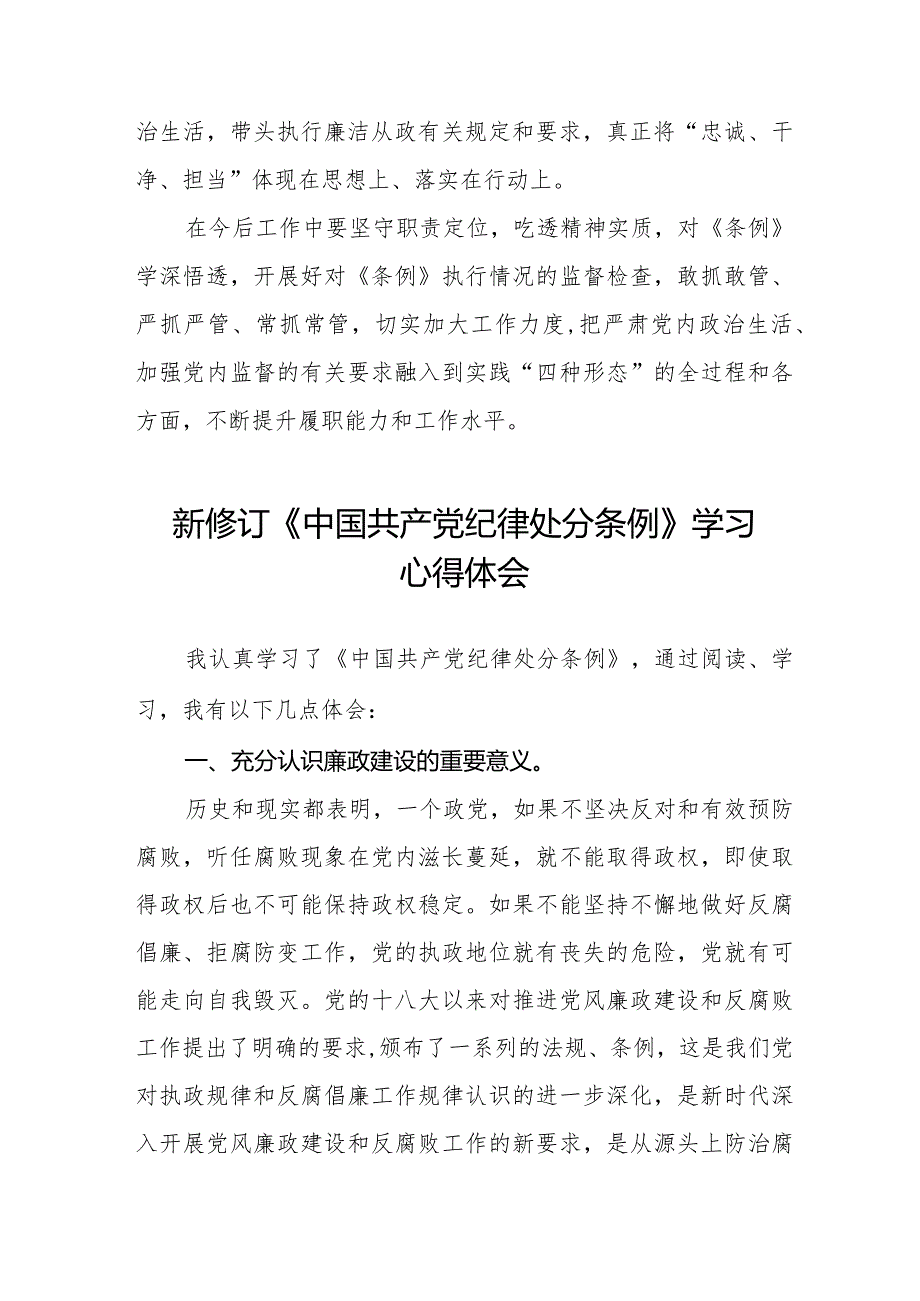 治生活，带头执行廉洁从政有关规定和要求，真正将“忠诚、干净、担当”体现在思想上、落实在行动上。

在今后工作中要坚守职责定位，吃透精神实质，对《条例》学深悟透，开展好对《条例》执行情况的监督检查，敢抓敢管、严抓严管、常抓常管，切实加大工作力度,把严肃党内政治生活、加强党内监督的有关要求融入到实践“四种形态”的全过程和各方面，不断提升履职能力和工作水平。

新修订《中国共产党纪律处分条例》学习心得体会

我认真学习了《中国共产党纪律处分条例》，通过阅读、学习，我有以下几点体会：

一、充分认识廉政建设的重要意义。

历史和现实都表明，一个政党，如果不坚决反对和有效预防腐败，听任腐败现象在党内滋长蔓延，就不能取得政权，即使取得政权后也不可能保持政权稳定。如果不能坚持不懈地做好反腐倡廉、拒腐防变工作，党的执政地位就有丧失的危险，党就有可能走向自我毁灭。党的十八大以来对推进党风廉政建设和反腐败工作提出了明确的要求,颁布了一系列的法规、条例，这是我们党对执政规律和反腐倡廉工作规律认识的进一步深化，是新时代深入开展党风廉政建设和反腐败工作的新要求，是从源头上防治腐